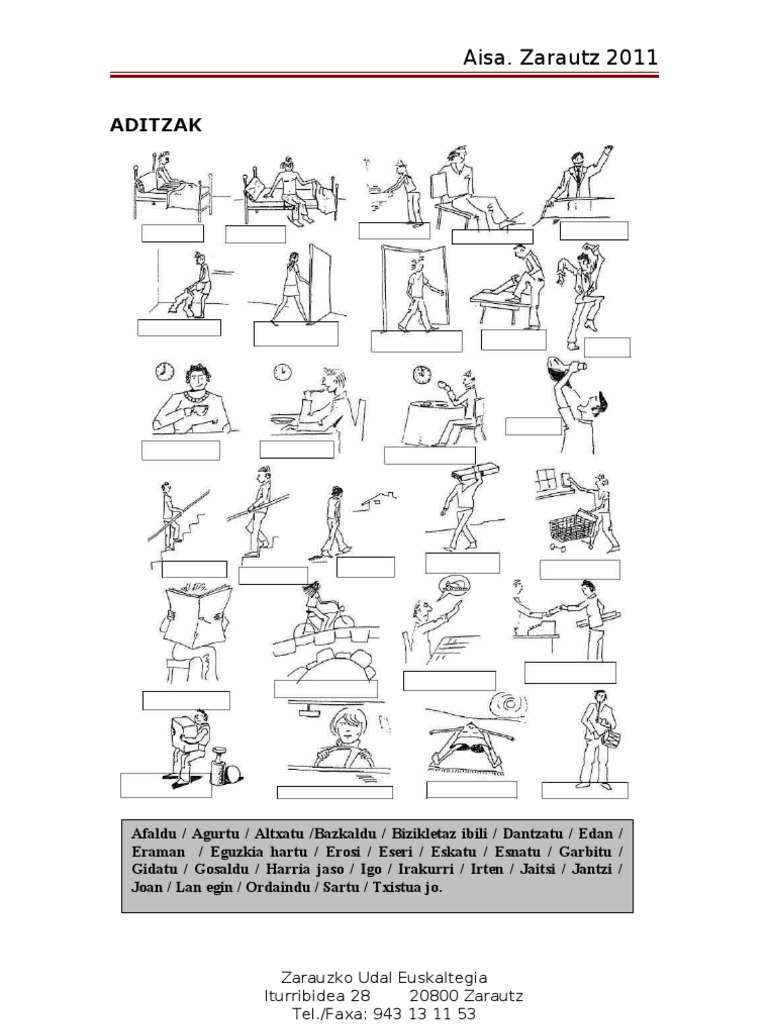 Aisa. Zarautz 2011

ADITZAK

Afaldu / Agurtu / Altxatu /Bazkaldu / Bizikletaz ibili / Dantzatu / Edan / Eraman / Eguzkia hartu / Erosi / Eseri / Eskatu / Esnatu / Garbitu / Gidatu / Gosaldu / Harria jaso / Igo / Irakurri / Irten / Jaitsi / Jantzi / Joan / Lan egin / Ordaindu / Sartu / Txistua jo.

Zarauzko Udal Euskaltegia
Iturribidea 28 20800 Zarautz
Tel./Faxa: 943 13 11 53